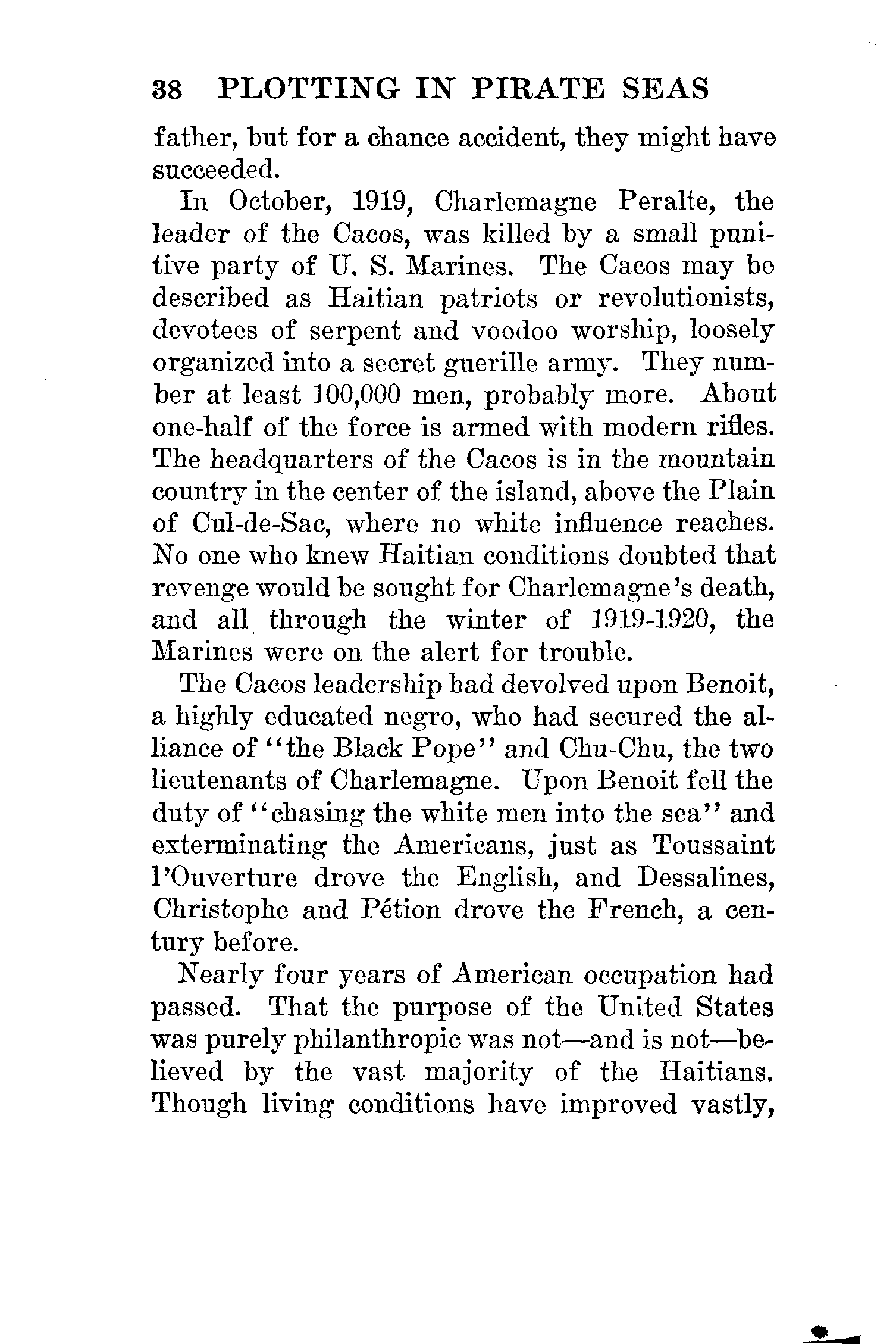 38 PLOTTING IN PIRATE SEAS

father, but for a chance accident, they might have succeeded.

In October, 1919, Charlemagne Peralte, the leader of the Cacos, was killed by a small punitive party of U. S. Marines. The Cacos may be described as Haitian patriots or revolutionists, devotees of serpent and voodoo worship, loosely organized into a secret guerille army. They number at least 100,000 men, probably more. About one-half of the force is armed with modern rifles. The headquarters of the Cacos is in the mountain country in the center of the island, above the Plain of Cul-de-Sac, where no white influence reaches. No one who knew Haitian conditions doubted that revenge would be sought for Charlemagne's death, and all through the winter of 1919-1920, the Marines were on the alert for trouble.

The Cacos leadership had devolved upon Benoit, a highly educated negro, who had secured the alliance of "the Black Pope" and Chu-Chu, the two lieutenants of Charlemagne. Upon Benoit fell the duty of "chasing the white men into the sea" and exterminating the Americans, just as Toussaint l'Ouverture drove the English, and Dessalines, Christophe and Pétion drove the French, a century before.

Nearly four years of American occupation had passed. That the purpose of the United States was purely philanthropic was not—and is not—believed by the vast majority of the Haitians. Though living conditions have improved vastly,